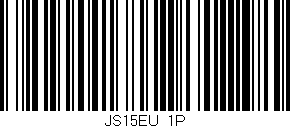 JS15EU 1P